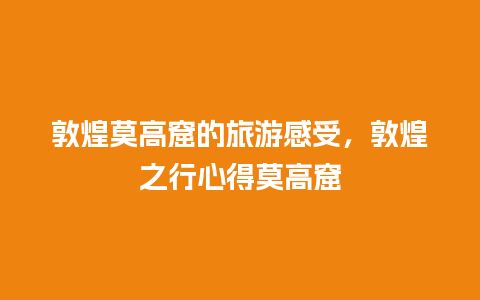 敦煌莫高窟的旅游感受，敦煌之行心得莫高窟